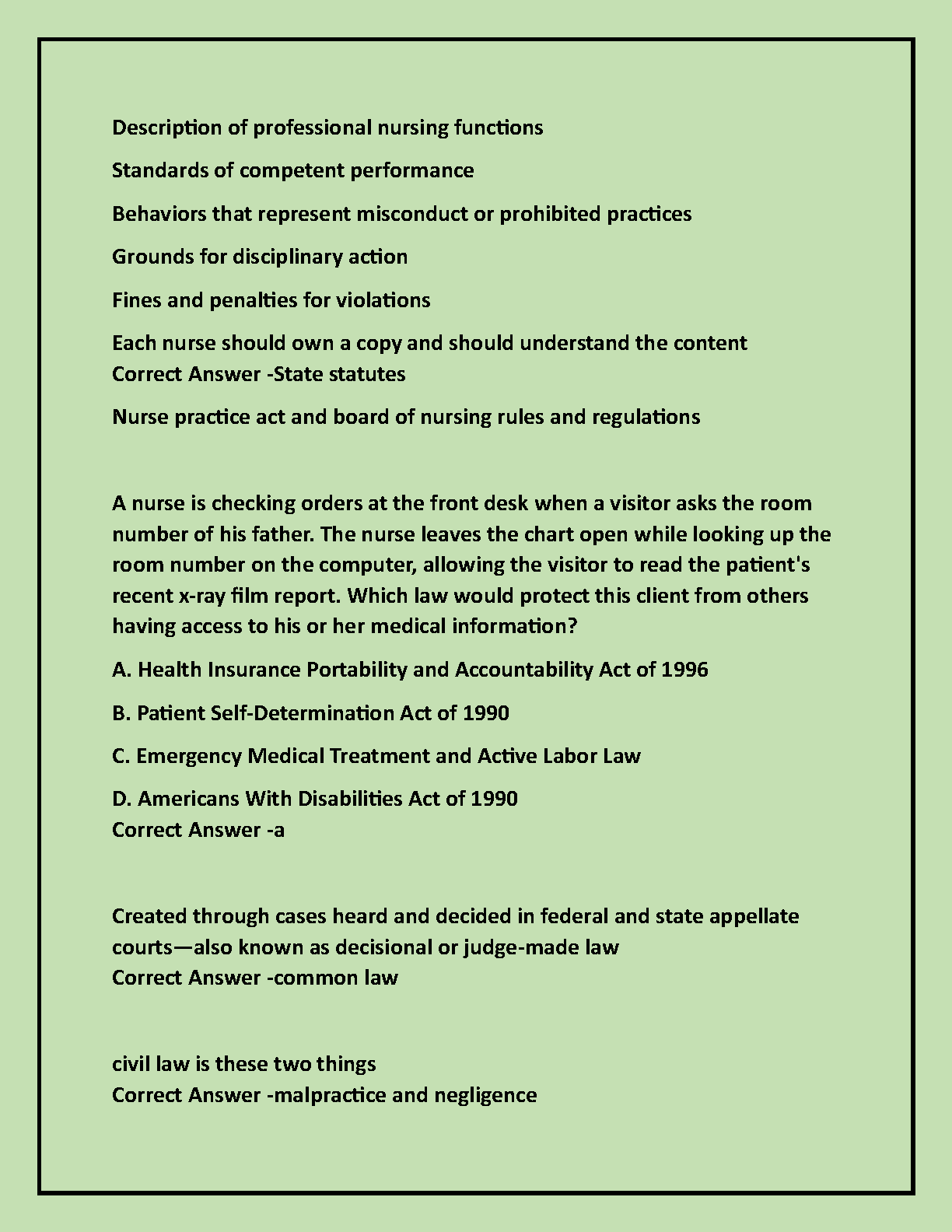 Description of professional nursing functions

Standards of competent performance

Behaviors that represent misconduct or prohibited practices

Grounds for disciplinary action

Fines and penalties for violations

Each nurse should own a copy and should understand the content
Correct Answer -State statutes

Nurse practice act and board of nursing rules and regulations

A nurse is checking orders at the front desk when a visitor asks the room number of his father. The nurse leaves the chart open while looking up the room number on the computer, allowing the visitor to read the patient's recent x-ray film report. Which law would protect this client from others having access to his or her medical information?

A. Health Insurance Portability and Accountability Act of 1996

B. Patient Self-Determination Act of 1990

C. Emergency Medical Treatment and Active Labor Law

D. Americans With Disabilities Act of 1990
Correct Answer -a

Created through cases heard and decided in federal and state appellate courts—also known as decisional or judge-made law
Correct Answer -common law

civil law is these two things
Correct Answer -malpractice and negligence